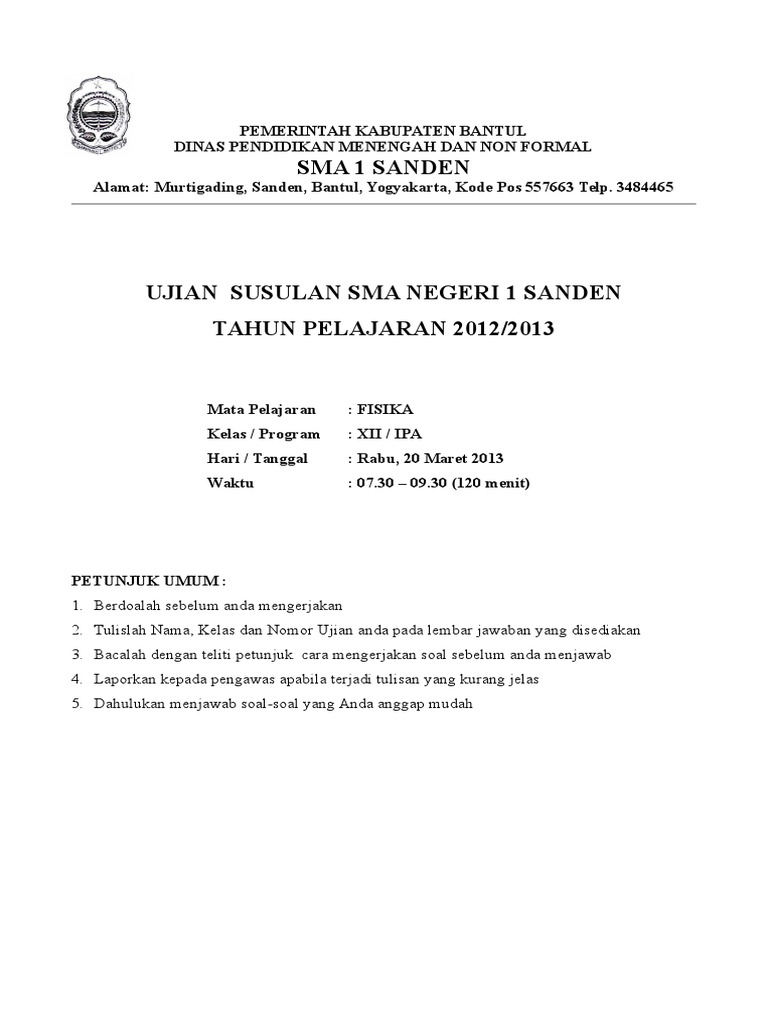 PEMERINTAH KABUPATEN BANTUL
DINAS PENDIDIKAN MENENGAH DAN NON FORMAL
SMA 1 SANDEN
Alamat: Murtigading, Sanden, Bantul, Yogyakarta, Kode Pos 557663 Telp. 3484465

UJIAN SUSULAN SMA NEGERI 1 SANDEN
TAHUN PELAJARAN 2012/2013

Mata Pelajaran : FISIKA
Kelas / Program : XII / IPA
Hari / Tanggal : Rabu, 20 Maret 2013
Waktu : 07.30 – 09.30 (120 menit)

PETUNJUK UMUM :
1. Berdoalah sebelum anda mengerjakan
2. Tulislah Nama, Kelas dan Nomor Ujian anda pada lembar jawaban yang disediakan
3. Bacalah dengan teliti petunjuk cara mengerjakan soal sebelum anda menjawab
4. Laporkan kepada pengawas apabila terjadi tulisan yang kurang jelas
5. Dahulukan menjawab soal-soal yang Anda anggap mudah